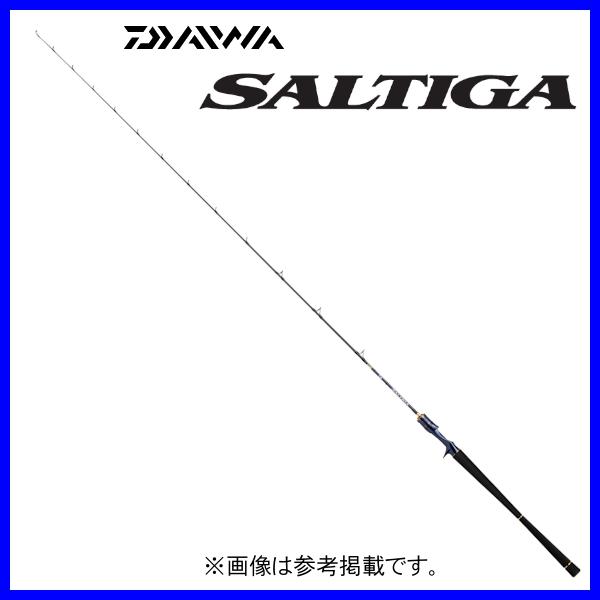 DAIWA

SALTIGA

※画像は参考掲載です。